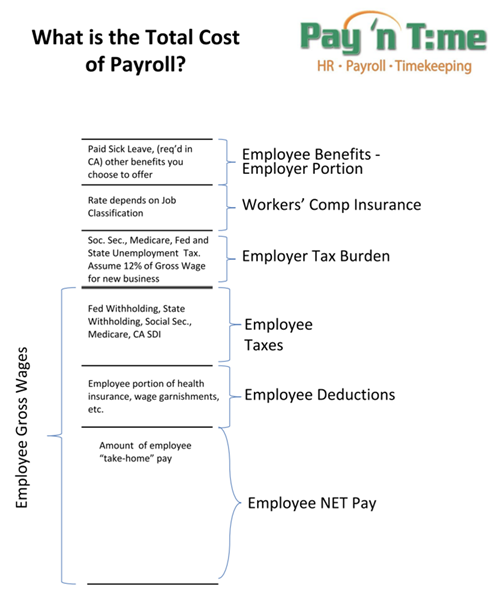 What is the Total Cost of Payroll?

Pay 'n T:me
HR · Payroll · Timekeeping

Paid Sick Leave, (req'd in CA) other benefits you choose to offer

Employee Benefits - Employer Portion

Rate depends on Job Classification

Workers' Comp Insurance

Soc. Sec., Medicare, Fed and State Unemployment Tax. Assume 12% of Gross Wage for new business

Employer Tax Burden

Employee Gross Wages

Fed Withholding, State Withholding, Social Sec., Medicare, CA SDI

Employee Taxes

Employee portion of health insurance, wage garnishments, etc.

Employee Deductions

Amount of employee "take-home" pay

Employee NET Pay